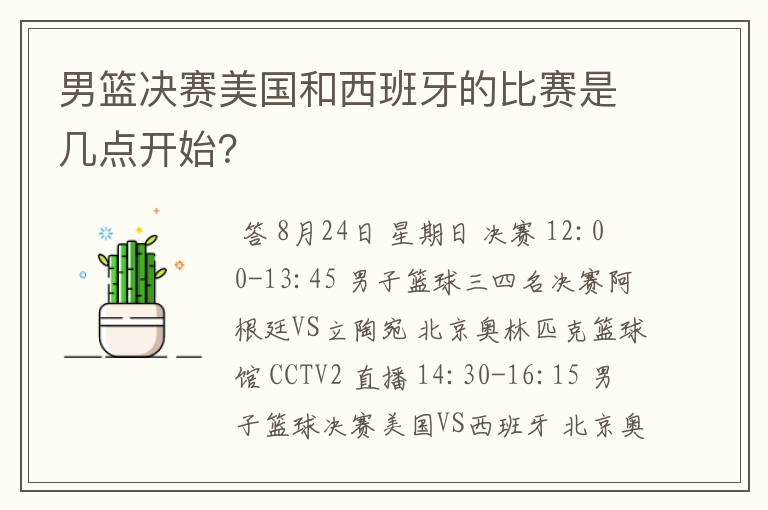 男篮决赛美国和西班牙的比赛是几点开始?

答 8月24日 星期日 决赛 12:00-13:45 男子篮球三四名决赛阿根廷VS立陶宛 北京奥林匹克篮球馆 CCTV2 直播 14:30-16:15 男子篮球决赛美国VS西班牙 北京奥